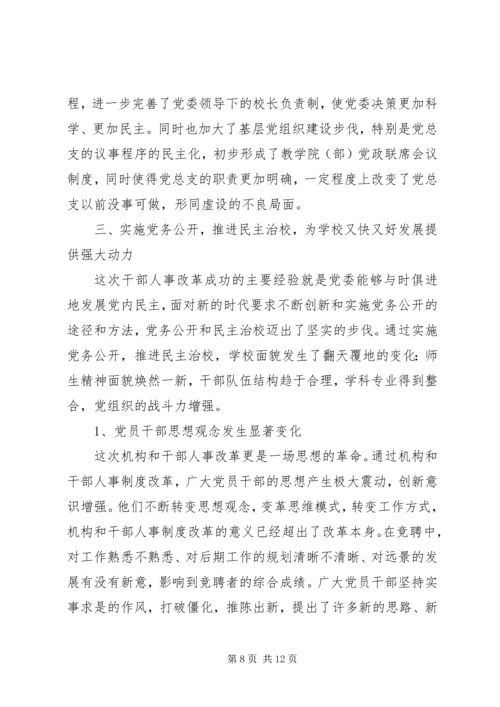 程，进一步完善了党委领导下的校长负责制，使党委决策更加科学、更加民主。同时也加大了基层党组织建设步伐，特别是党总支的议事程序的民主化，初步形成了教学院（部）党政联席会议制度，同时使得党总支的职责更加明确，一定程度上改变了党总支以前没事可做，形同虚设的不良局面。

三、实施党务公开，推进民主治校，为学校又快又好发展提供强大动力

这次干部人事改革成功的主要经验就是党委能够与时俱进地发展党内民主，面对新的时代要求不断创新和实施党务公开的途径和方法，党务公开和民主治校迈出了坚实的步伐。通过实施党务公开，推进民主治校，学校面貌发生了翻天覆地的变化：师生精神面貌焕然一新，干部队伍结构趋于合理，学科专业得到整合，党组织的战斗力增强。

1、党员干部思想观念发生显著变化

这次机构和干部人事改革更是一场思想的革命。通过机构和干部人事制度改革，广大党员干部的思想产生极大震动，创新意识增强。他们不断转变思想观念，变革思维模式，转变工作方式，机构和干部人事制度改革的意义已经超出了改革本身。在竞聘中，对工作熟悉不熟悉、对后期工作的规划清晰不清晰、对远景的发展有没有新意，影响到竞聘者的综合成绩。广大党员干部坚持实事求是的作风，打破僵化，推陈出新，提出了许多新的思路、新

第 8 页 共 12 页